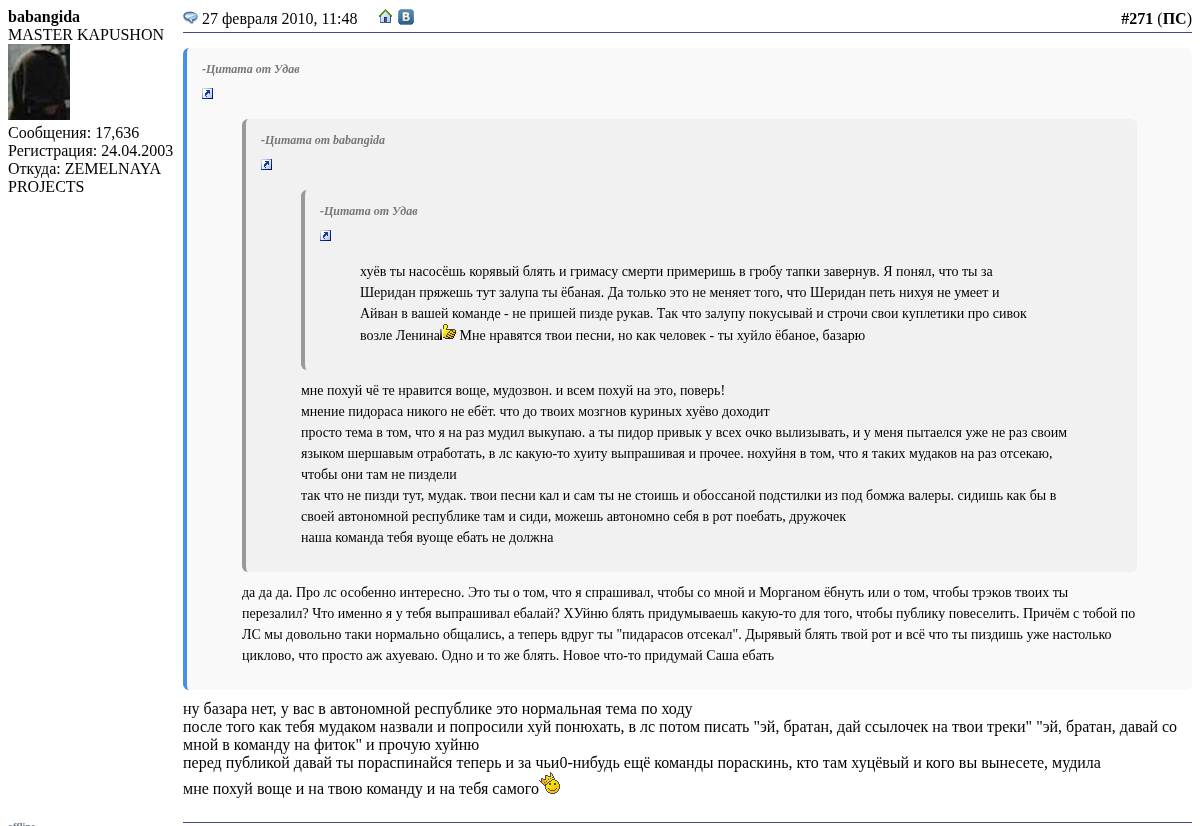 babangida
MASTER KAPUSHON
Сообщения: 17,636
Регистрация: 24.04.2003
Откуда: ZEMELNAYA PROJECTS

27 февраля 2010, 11:48

#271 (ПС)

-Цитата от Удав

-Цитата от babangida

-Цитата от Удав

хуёв ты насосёшь корявый блять и гримасу смерти примеришь в гробу тапки завернув. Я понял, что ты за Шеридан пряжешь тут залупа ты ёбаная. Да только это не меняет того, что Шеридан петь нихуя не умеет и Айван в вашей команде - не пришей пизде рукав. Так что залупу покусывай и строчи свои куплетики про сивок возле Ленина Мне нравятся твои песни, но как человек - ты хуйло ёбаное, базарю

мне похуй чё те нравится воще, мудозвон. и всем похуй на это, поверь!
мнение пидораса никого не ебёт. что до твоих мозгнов куриных хуёво доходит
просто тема в том, что я на раз мудил выкупаю. а ты пидор привык у всех очко вылизывать, и у меня пытаелся уже не раз своим языком шершавым отработать, в лс какую-то хуиту выпрашивая и прочее. нохуйня в том, что я таких мудаков на раз отсекаю, чтобы они там не пиздели
так что не пизди тут, мудак. твои песни кал и сам ты не стоишь и обоссаной подстилки из под бомжа валеры. сидишь как бы в своей автономной республике там и сиди, можешь автономно себя в рот поебать, дружочек
наша команда тебя вуоще ебать не должна

да да да. Про лс особенно интересно. Это ты о том, что я спрашивал, чтобы со мной и Морганом ёбнуть или о том, чтобы трэков твоих ты перезалил? Что именно я у тебя выпрашивал ебалай? ХУйню блять придумываешь какую-то для того, чтобы публику повеселить. Причём с тобой по ЛС мы довольно таки нормально общались, а теперь вдруг ты "пидарасов отсекал". Дырявый блять твой рот и всё что ты пиздишь уже настолько циклово, что просто аж ахуеваю. Одно и то же блять. Новое что-то придумай Саша ебать

ну базара нет, у вас в автономной республике это нормальная тема по ходу
после того как тебя мудаком назвали и попросили хуй понюхать, в лс потом писать "эй, братан, дай ссылочек на твои треки" "эй, братан, давай со мной в команду на фиток" и прочую хуйню
перед публикой давай ты пораспинайся теперь и за чьи0-нибудь ещё команды пораскинь, кто там хуцёвый и кого вы вынесете, мудила
мне похуй воще и на твою команду и на тебя самого

offline